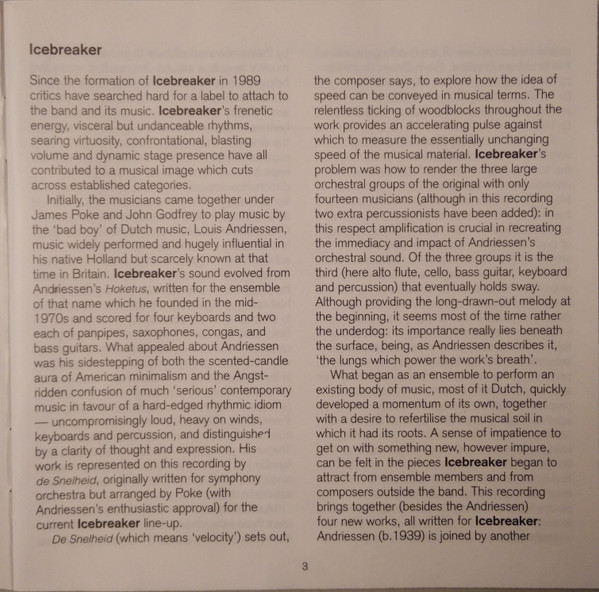 Icebreaker

Since the formation of Icebreaker in 1989 critics have searched hard for a label to attach to the band and its music. Icebreaker's frenetic energy, visceral but undanceable rhythms, searing virtuosity, confrontational, blasting volume and dynamic stage presence have all contributed to a musical image which cuts across established categories.

Initially, the musicians came together under James Poke and John Godfrey to play music by the 'bad boy' of Dutch music, Louis Andriessen, music widely performed and hugely influential in his native Holland but scarcely known at that time in Britain. Icebreaker's sound evolved from Andriessen's Hoketus, written for the ensemble of that name which he founded in the mid-1970s and scored for four keyboards and two each of panpipes, saxophones, congas, and bass guitars. What appealed about Andriessen was his sidestepping of both the scented-candle aura of American minimalism and the Angst-ridden confusion of much 'serious' contemporary music in favour of a hard-edged rhythmic idiom — uncompromisingly loud, heavy on winds, keyboards and percussion, and distinguished by a clarity of thought and expression. His work is represented on this recording by de Snelheid, originally written for symphony orchestra but arranged by Poke (with Andriessen's enthusiastic approval) for the current Icebreaker line-up.

De Snelheid (which means 'velocity') sets out, the composer says, to explore how the idea of speed can be conveyed in musical terms. The relentless ticking of woodblocks throughout the work provides an accelerating pulse against which to measure the essentially unchanging speed of the musical material. Icebreaker's problem was how to render the three large orchestral groups of the original with only fourteen musicians (although in this recording two extra percussionists have been added): in this respect amplification is crucial in recreating the immediacy and impact of Andriessen's orchestral sound. Of the three groups it is the third (here alto flute, cello, bass guitar, keyboard and percussion) that eventually holds sway. Although providing the long-drawn-out melody at the beginning, it seems most of the time rather the underdog: its importance really lies beneath the surface, being, as Andriessen describes it, 'the lungs which power the work's breath'.

What began as an ensemble to perform an existing body of music, most of it Dutch, quickly developed a momentum of its own, together with a desire to refertilise the musical soil in which it had its roots. A sense of impatience to get on with something new, however impure, can be felt in the pieces Icebreaker began to attract from ensemble members and from composers outside the band. This recording brings together (besides the Andriessen) four new works, all written for Icebreaker: Andriessen (b.1939) is joined by another

3